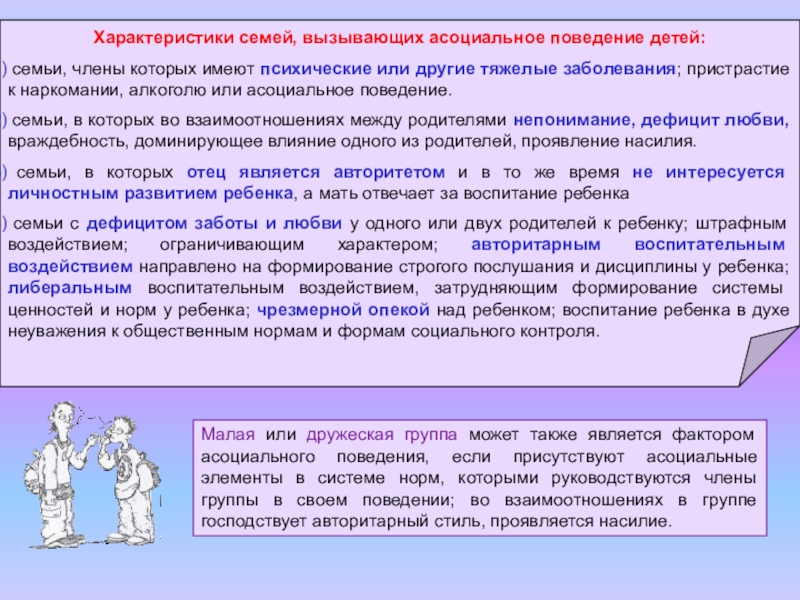 Характеристики семей, вызывающих асоциальное поведение детей:

) семьи, члены которых имеют психические или другие тяжелые заболевания; пристрастие к наркомании, алкоголю или асоциальное поведение.

) семьи, в которых во взаимоотношениях между родителями непонимание, дефицит любви, враждебность, доминирующее влияние одного из родителей, проявление насилия.

) семьи, в которых отец является авторитетом и в то же время не интересуется личностным развитием ребенка, а мать отвечает за воспитание ребенка

) семьи с дефицитом заботы и любви у одного или двух родителей к ребенку; штрафным воздействием; ограничивающим характером; авторитарным воспитательным воздействием направлено на формирование строгого послушания и дисциплины у ребенка; либеральным воспитательным воздействием, затрудняющим формирование системы ценностей и норм у ребенка; чрезмерной опекой над ребенком; воспитание ребенка в духе неуважения к общественным нормам и формам социального контроля.

Малая или дружеская группа может также является фактором асоциального поведения, если присутствуют асоциальные элементы в системе норм, которыми руководствуются члены группы в своем поведении; во взаимоотношениях в группе господствует авторитарный стиль, проявляется насилие.